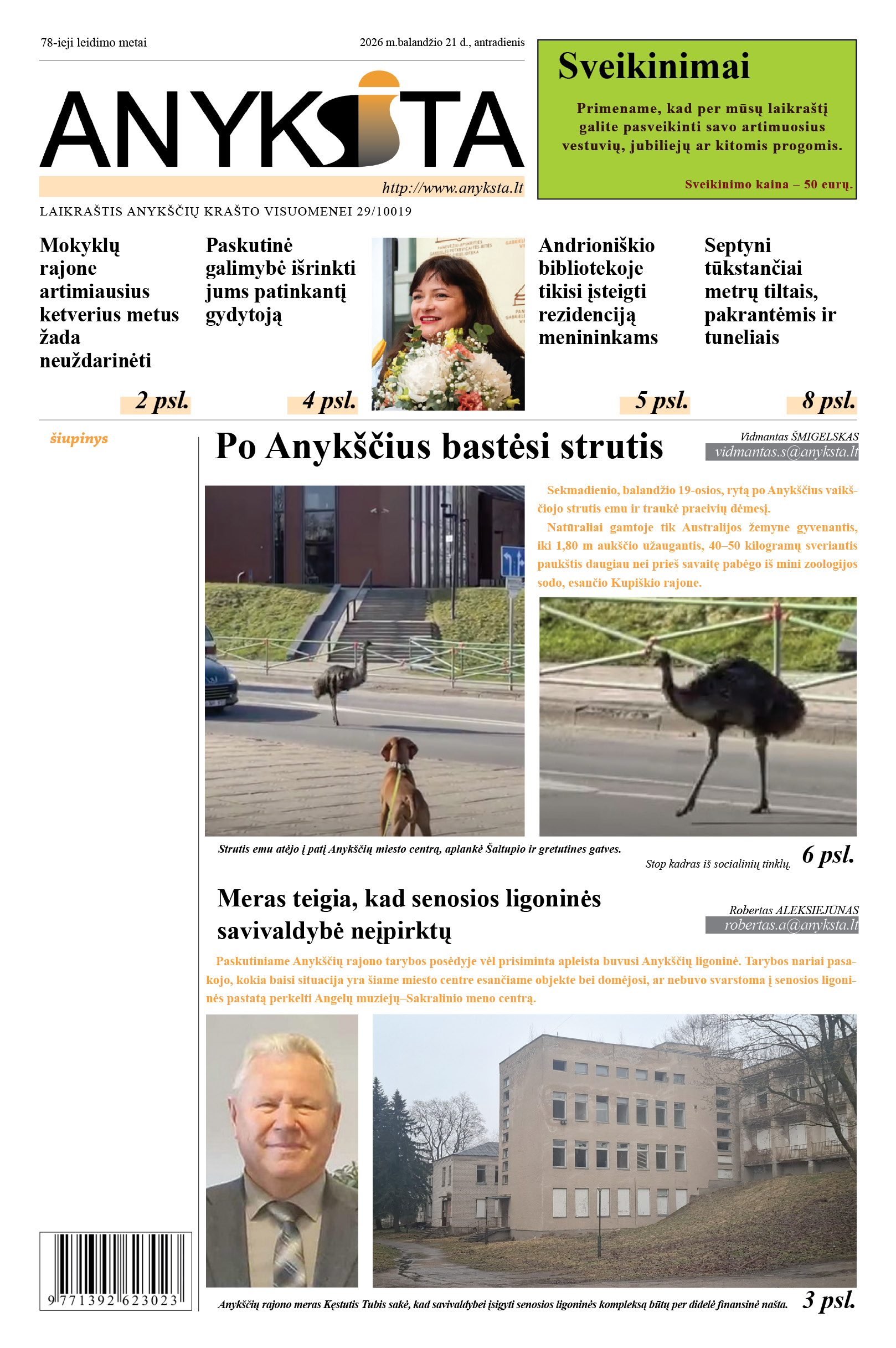 78-ieji leidimo metai

2026 m.balandžio 21 d., antradienis

ANYKŠTA

http://www.anyksta.lt

LAIKRAŠTIS ANYKŠČIŲ KRAŠTO VISUOMENEI 29/10019

Sveikinimai

Primename, kad per mūsų laikraštį galite pasveikinti savo artimuosius vestuvių, jubiliejų ar kitomis progomis.

Sveikinimo kaina – 50 eurų.

Mokyklų rajone artimiausius ketverius metus žada neuždarinėti

2 psl.

Paskutinė galimybė išrinkti jums patinkantį gydytoją

4 psl.

Andrioniškio bibliotekoje tikisi įsteigti rezidenciją menininkams

5 psl.

Septyni tūkstančiai metrų tiltais, pakrantėmis ir tuneliais

8 psl.

šiupinys

Po Anykščius bastėsi strutis

Vidmantas ŠMIGELSKAS
vidmantas.s@anyksta.lt

Sekmadienio, balandžio 19-osios, rytą po Anykščius vaikščiojo strutis emu ir traukė praeivių dėmesį.

Natūraliai gamtoje tik Australijos žemyne gyvenantis, iki 1,80 m aukščio užaugantis, 40–50 kilogramų sveriantis paukštis daugiau nei prieš savaitę pabėgo iš mini zoologijos sodo, esančio Kupiškio rajone.

Strutis emu atėjo į patį Anykščių miesto centrą, aplankė Šaltupio ir gretutines gatves.

Stop kadras iš socialinių tinklų.

6 psl.

Meras teigia, kad senosios ligoninės savivaldybė neįpirktų

Robertas ALEKSIEJŪNAS
robertas.a@anyksta.lt

Paskutiniame Anykščių rajono tarybos posėdyje vėl prisiminta apleista buvusi Anykščių ligoninė. Tarybos nariai pasakojo, kokia baisi situacija yra šiame miesto centre esančiame objekte bei domėjosi, ar nebuvo svarstoma į senosios ligoninės pastatą perkelti Angelų muziejų–Sakralinio meno centrą.

Anykščių rajono meras Kęstutis Tubis sakė, kad savivaldybei įsigyti senosios ligoninės kompleksą būtų per didelė finansinė našta.

3 psl.

9 771392 623023